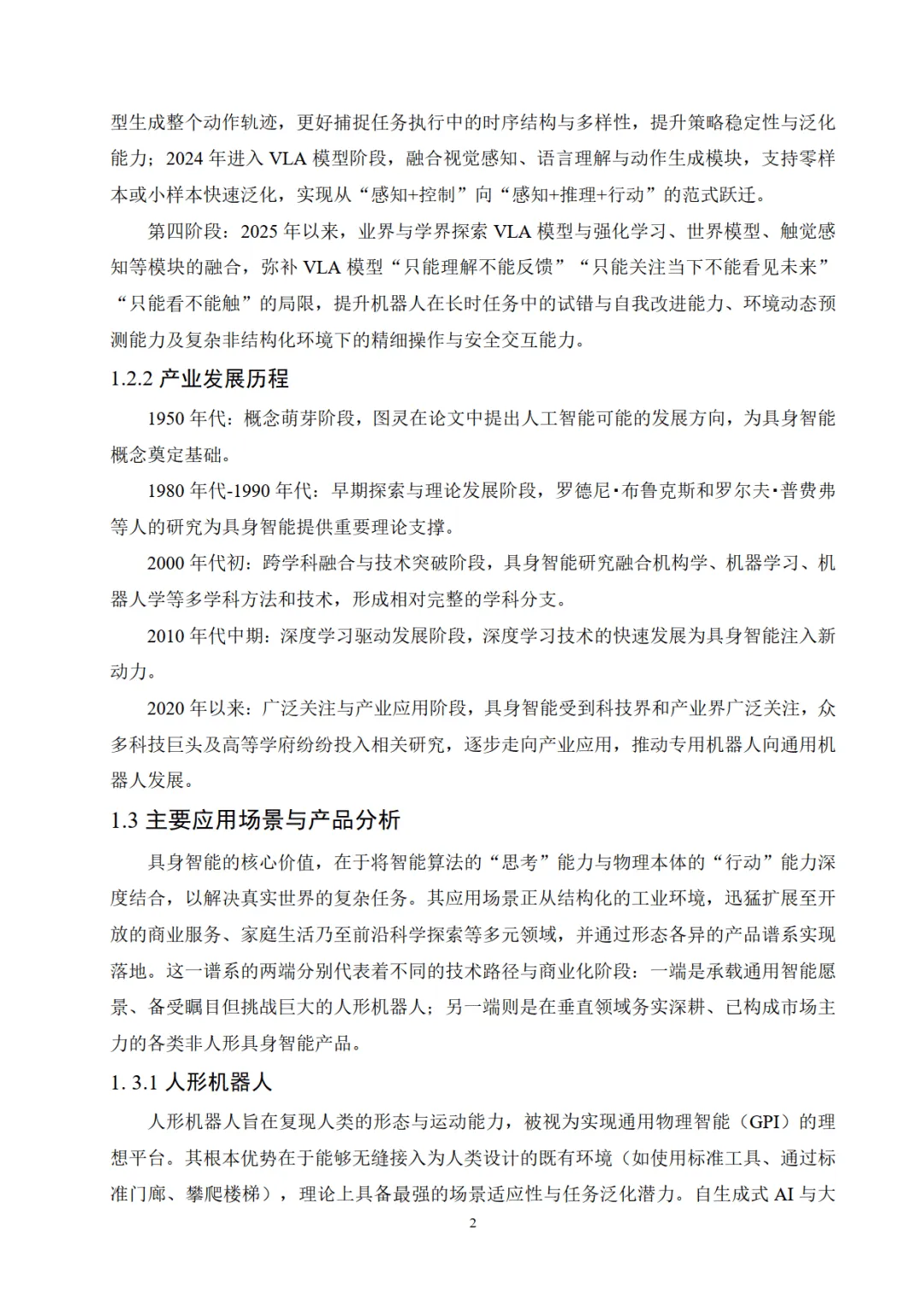 型生成整个动作轨迹，更好捕捉任务执行中的时序结构与多样性，提升策略稳定性与泛化能力；2024 年进入 VLA 模型阶段，融合视觉感知、语言理解与动作生成模块，支持零样本或小样本快速泛化，实现从“感知+控制”向“感知+推理+行动”的范式跃迁。

第四阶段：2025 年以来，业界与学界探索 VLA 模型与强化学习、世界模型、触觉感知等模块的融合，弥补 VLA 模型“只能理解不能反馈”“只能关注当下不能看见未来”“只能看不能触”的局限，提升机器人在长时任务中的试错与自我改进能力、环境动态预测能力及复杂非结构化环境下的精细操作与安全交互能力。

1.2.2 产业发展历程

1950 年代：概念萌芽阶段，图灵在论文中提出人工智能可能的发展方向，为具身智能概念奠定基础。

1980 年代-1990 年代：早期探索与理论发展阶段，罗德尼·布鲁克斯和罗尔夫·普费弗等人的研究为具身智能提供重要理论支撑。

2000 年代初：跨学科融合与技术突破阶段，具身智能研究融合机构学、机器学习、机器人学等多学科方法和技术，形成相对完整的学科分支。

2010 年代中期：深度学习驱动发展阶段，深度学习技术的快速发展为具身智能注入新动力。

2020 年以来：广泛关注与产业应用阶段，具身智能受到科技界和产业界广泛关注，众多科技巨头及高等学府纷纷投入相关研究，逐步走向产业应用，推动专用机器人向通用机器人发展。

1.3 主要应用场景与产品分析

具身智能的核心价值，在于将智能算法的“思考”能力与物理本体的“行动”能力深度结合，以解决真实世界的复杂任务。其应用场景正从结构化的工业环境，迅猛扩展至开放的商业服务、家庭生活乃至前沿科学探索等多元领域，并通过形态各异的产品谱系实现落地。这一谱系的两端分别代表着不同的技术路径与商业化阶段：一端是承载通用智能愿景、备受瞩目但挑战巨大的人形机器人；另一端则是在垂直领域务实深耕、已构成市场主力的各类非人形具身智能产品。

1. 3.1 人形机器人

人形机器人旨在复现人类的形态与运动能力，被视为实现通用物理智能（GPI）的理想平台。其根本优势在于能够无缝接入为人类设计的既有环境（如使用标准工具、通过标准门廊、攀爬楼梯），理论上具备最强的场景适应性与任务泛化潜力。自生成式 AI 与大

2